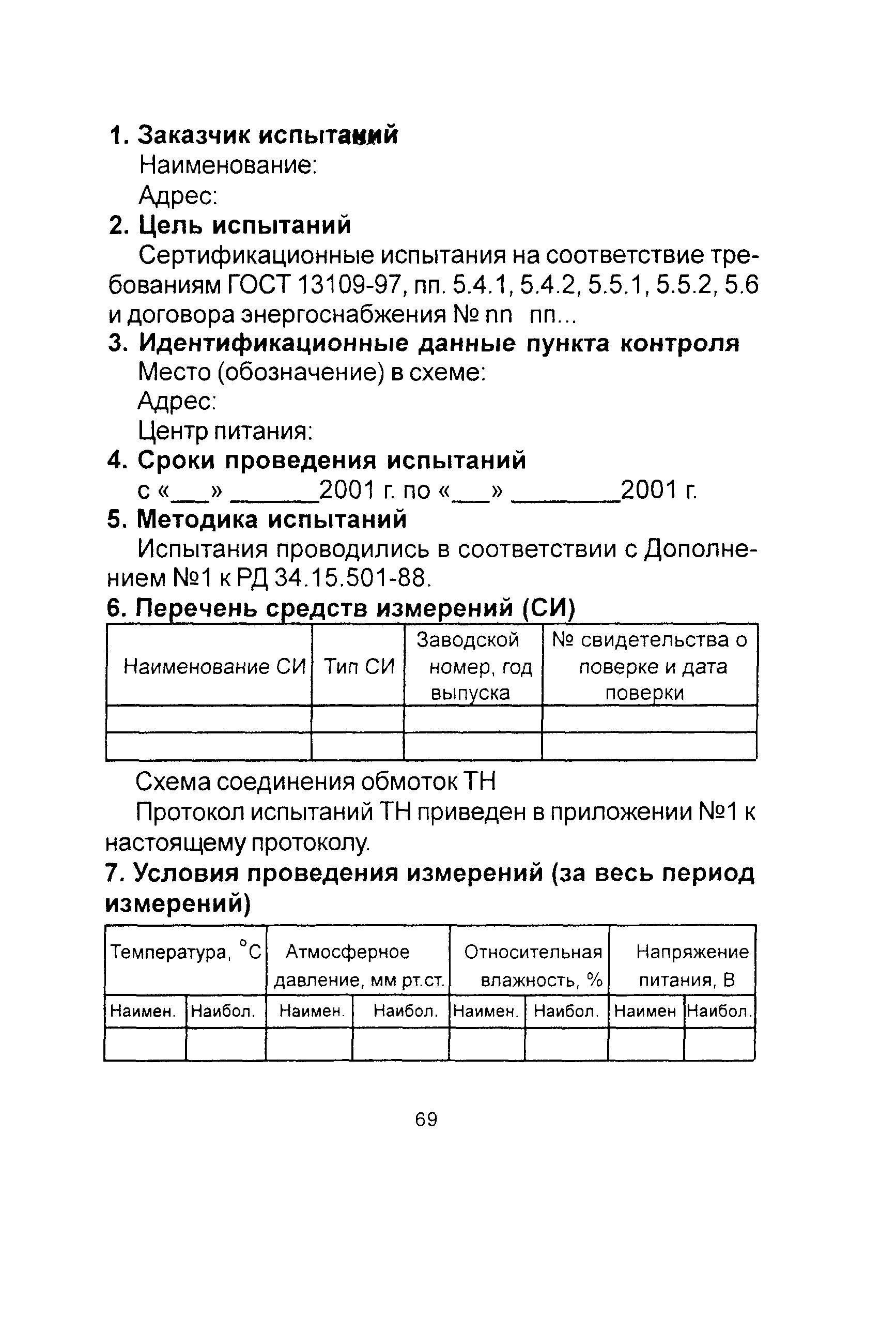 1. Заказчик испытаний

Наименование:

Адрес:

2. Цель испытаний

Сертификационные испытания на соответствие требованиям ГОСТ 13109-97, пп. 5.4.1, 5.4.2, 5.5.1, 5.5.2, 5.6 и договора энергоснабжения № nn пп...

3. Идентификационные данные пункта контроля

Место (обозначение) в схеме:

Адрес:

Центр питания:

4. Сроки проведения испытаний

с «___» ______2001 г. по «___» ________2001 г.

5. Методика испытаний

Испытания проводились в соответствии с Дополнением №1 к РД 34.15.501-88.

6. Перечень средств измерений (СИ)

| Наименование СИ | Тип СИ | Заводской номер, год выпуска | № свидетельства о поверке и дата поверки |
|---|---|---|---|
| | | | |
| | | | |

Схема соединения обмоток ТН

Протокол испытаний ТН приведен в приложении №1 к настоящему протоколу.

7. Условия проведения измерений (за весь период измерений)

| Температура, °С | | Атмосферное давление, мм рт.ст. | | Относительная влажность, % | | Напряжение питания, В | |
|---|---|---|---|---|---|---|---|
| Наимен. | Наибол. | Наимен. | Наибол. | Наимен. | Наибол. | Наимен | Наибол. |
| | | | | | | | |

69